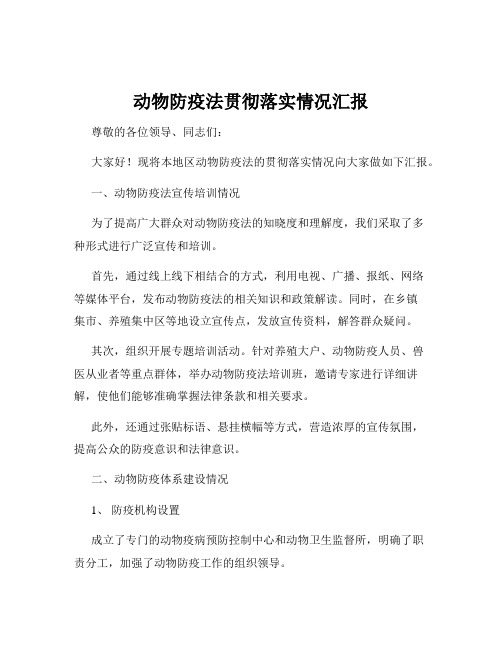 动物防疫法贯彻落实情况汇报

尊敬的各位领导、同志们：

大家好！现将本地区动物防疫法的贯彻落实情况向大家做如下汇报。

一、动物防疫法宣传培训情况

为了提高广大群众对动物防疫法的知晓度和理解度，我们采取了多种形式进行广泛宣传和培训。

首先，通过线上线下相结合的方式，利用电视、广播、报纸、网络等媒体平台，发布动物防疫法的相关知识和政策解读。同时，在乡镇集市、养殖集中区等地设立宣传点，发放宣传资料，解答群众疑问。

其次，组织开展专题培训活动。针对养殖大户、动物防疫人员、兽医从业者等重点群体，举办动物防疫法培训班，邀请专家进行详细讲解，使他们能够准确掌握法律条款和相关要求。

此外，还通过张贴标语、悬挂横幅等方式，营造浓厚的宣传氛围，提高公众的防疫意识和法律意识。

二、动物防疫体系建设情况

1、 防疫机构设置

成立了专门的动物疫病预防控制中心和动物卫生监督所，明确了职责分工，加强了动物防疫工作的组织领导。